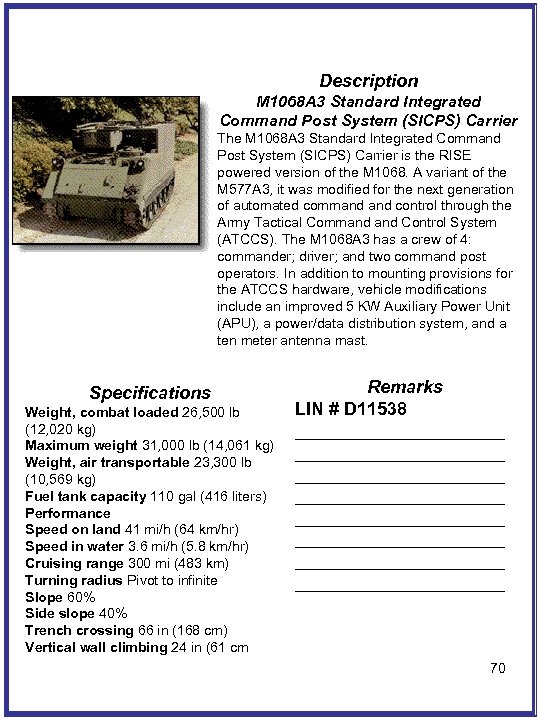 Description
M1068A3 Standard Integrated Command Post System (SICPS) Carrier
The M1068A3 Standard Integrated Command Post System (SICPS) Carrier is the RISE powered version of the M1068. A variant of the M577A3, it was modified for the next generation of automated command and control through the Army Tactical Command and Control System (ATCCS). The M1068A3 has a crew of 4: commander; driver; and two command post operators. In addition to mounting provisions for the ATCCS hardware, vehicle modifications include an improved 5 KW Auxiliary Power Unit (APU), a power/data distribution system, and a ten meter antenna mast.

Specifications
Weight, combat loaded 26,500 lb (12,020 kg)
Maximum weight 31,000 lb (14,061 kg)
Weight, air transportable 23,300 lb (10,569 kg)
Fuel tank capacity 110 gal (416 liters)
Performance
Speed on land 41 mi/h (64 km/hr)
Speed in water 3.6 mi/h (5.8 km/hr)
Cruising range 300 mi (483 km)
Turning radius Pivot to infinite
Slope 60%
Side slope 40%
Trench crossing 66 in (168 cm)
Vertical wall climbing 24 in (61 cm

Remarks
LIN # D11538

70